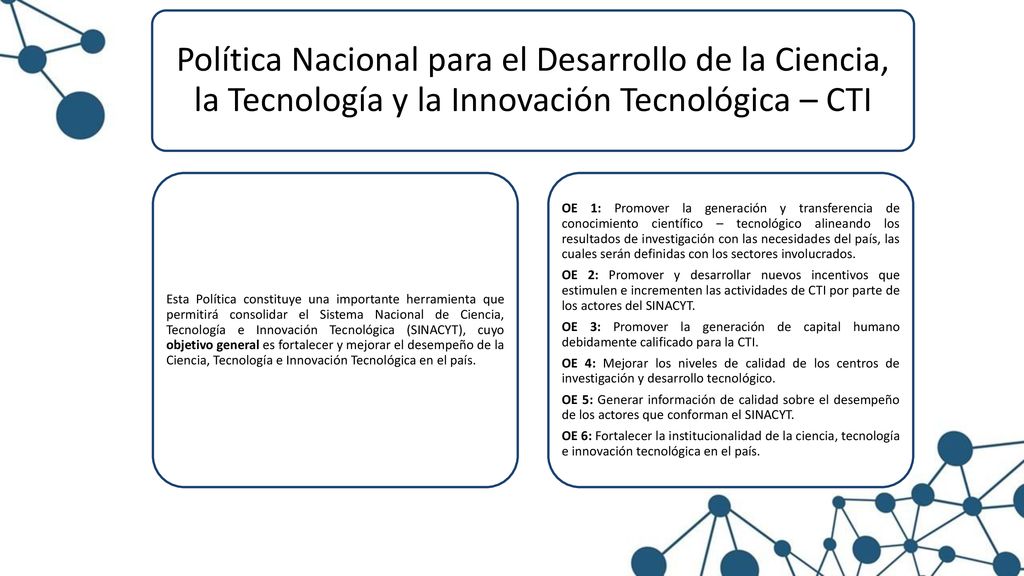 Política Nacional para el Desarrollo de la Ciencia, la Tecnología y la Innovación Tecnológica – CTI

Esta Política constituye una importante herramienta que permitirá consolidar el Sistema Nacional de Ciencia, Tecnología e Innovación Tecnológica (SINACYT), cuyo objetivo general es fortalecer y mejorar el desempeño de la Ciencia, Tecnología e Innovación Tecnológica en el país.

OE 1: Promover la generación y transferencia de conocimiento científico – tecnológico alineando los resultados de investigación con las necesidades del país, las cuales serán definidas con los sectores involucrados.

OE 2: Promover y desarrollar nuevos incentivos que estimulen e incrementen las actividades de CTI por parte de los actores del SINACYT.

OE 3: Promover la generación de capital humano debidamente calificado para la CTI.

OE 4: Mejorar los niveles de calidad de los centros de investigación y desarrollo tecnológico.

OE 5: Generar información de calidad sobre el desempeño de los actores que conforman el SINACYT.

OE 6: Fortalecer la institucionalidad de la ciencia, tecnología e innovación tecnológica en el país.